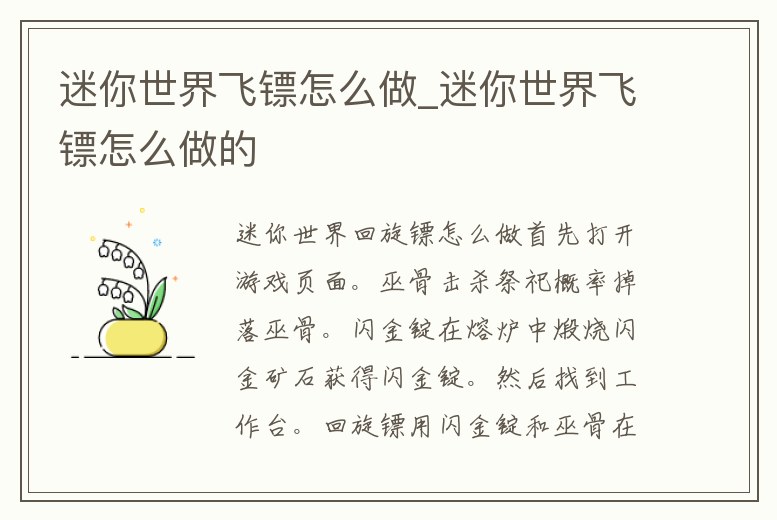 迷你世界飞镖怎么做_迷你世界飞镖怎么做的

迷你世界回旋镖怎么做首先打开游戏页面。巫骨击杀祭祀概率掉落巫骨。闪金锭在熔炉中煅烧闪金矿石获得闪金锭。然后找到工作台。回旋镖用闪金锭和巫骨在